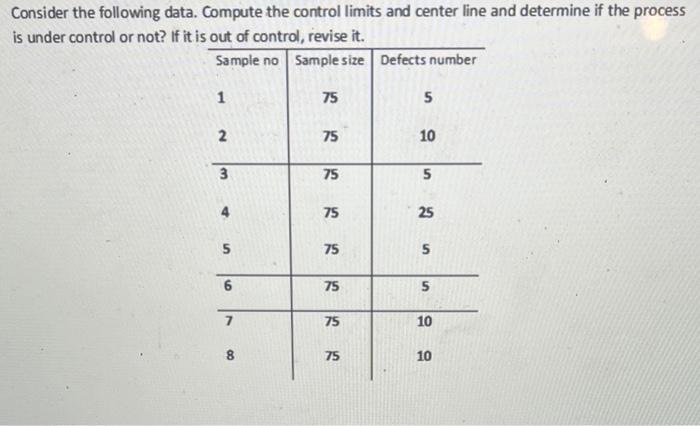 Consider the following data. Compute the control limits and center line and determine if the process is under control or not? If it is out of control, revise it.

| Sample no | Sample size | Defects number |
|---|---|---|
| 1 | 75 | 5 |
| 2 | 75 | 10 |
| 3 | 75 | 5 |
| 4 | 75 | 25 |
| 5 | 75 | 5 |
| 6 | 75 | 5 |
| 7 | 75 | 10 |
| 8 | 75 | 10 |